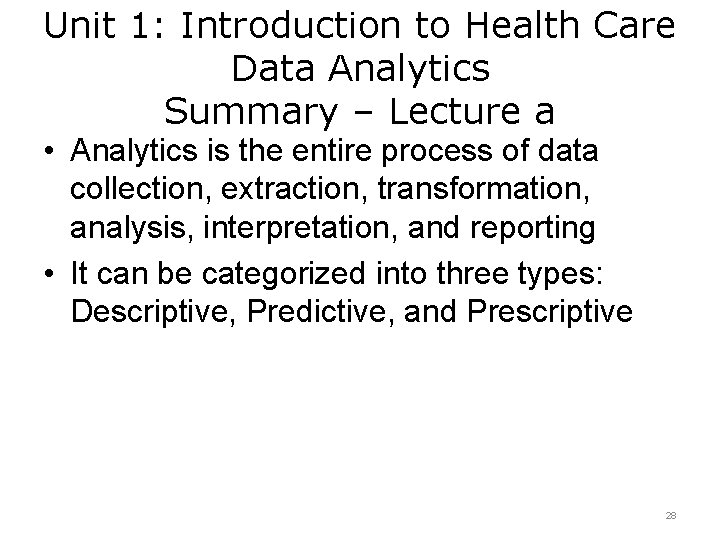 Unit 1: Introduction to Health Care Data Analytics
Summary – Lecture a

• Analytics is the entire process of data collection, extraction, transformation, analysis, interpretation, and reporting

• It can be categorized into three types: Descriptive, Predictive, and Prescriptive

28